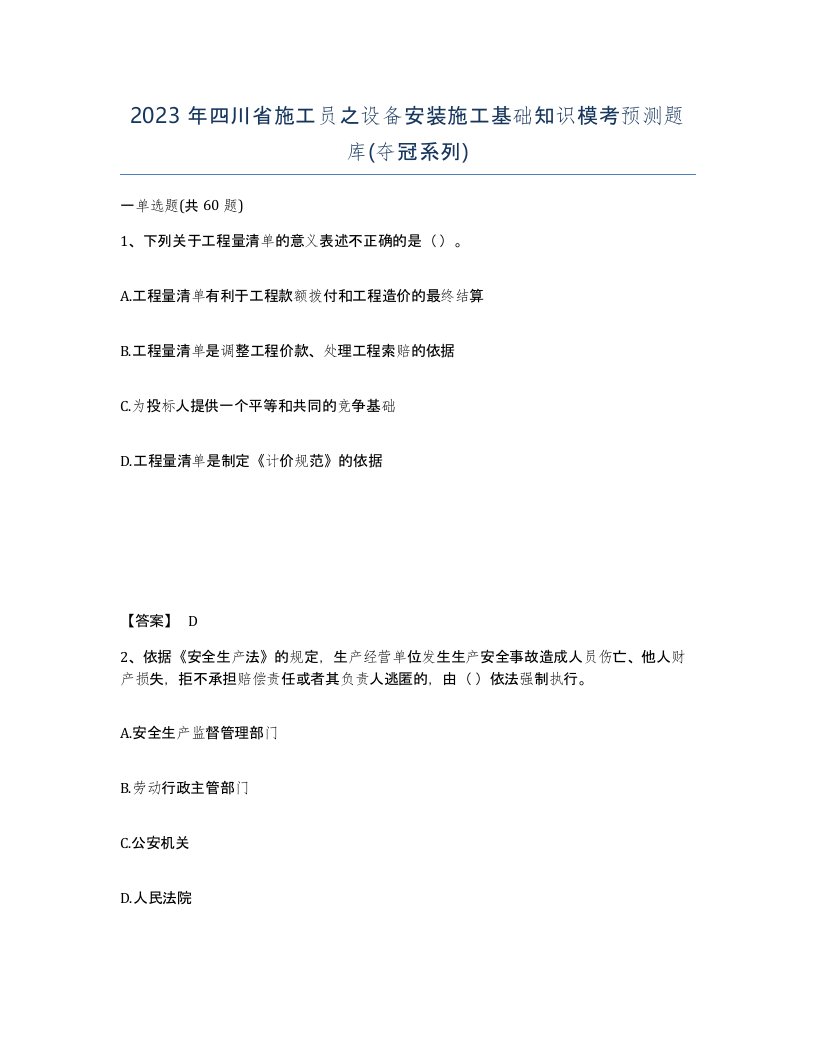 2023年四川省施工员之设备安装施工基础知识模考预测题库(夺冠系列)

一单选题(共60题)

1、下列关于工程量清单的意义表述不正确的是（）。

A.工程量清单有利于工程款额拨付和工程造价的最终结算

B.工程量清单是调整工程价款、处理工程索赔的依据

C.为投标人提供一个平等和共同的竞争基础

D.工程量清单是制定《计价规范》的依据

【答案】 D

2、依据《安全生产法》的规定，生产经营单位发生生产安全事故造成人员伤亡、他人财产损失，拒不承担赔偿责任或者其负责人逃匿的，由（）依法强制执行。

A.安全生产监督管理部门

B.劳动行政主管部门

C.公安机关

D.人民法院